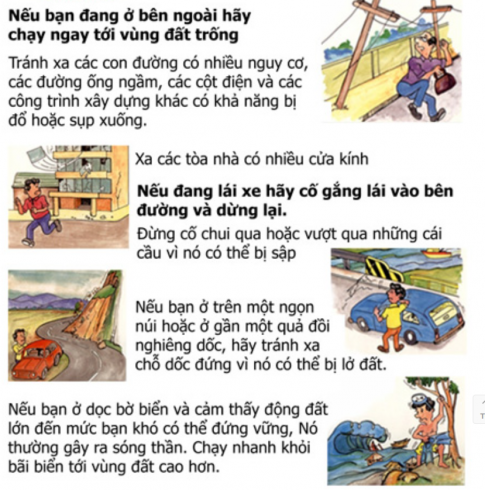 Nếu bạn đang ở bên ngoài hãy chạy ngay tới vùng đất trống

Tránh xa các con đường có nhiều nguy cơ, các đường ống ngầm, các cột điện và các công trình xây dựng khác có khả năng bị đổ hoặc sụp xuống.

Xa các tòa nhà có nhiều cửa kính

Nếu đang lái xe hãy cố gắng lái vào bên đường và dừng lại.

Đừng cố chui qua hoặc vượt qua những cái cầu vì nó có thể bị sập

Nếu bạn ở trên một ngọn núi hoặc ở gần một quả đồi nghiêng dốc, hãy tránh xa chỗ dốc đứng vì nó có thể bị lở đất.

Nếu bạn ở dọc bờ biển và cảm thấy động đất lớn đến mức bạn khó có thể đứng vững, Nó thường gây ra sóng thần. Chạy nhanh khỏi bãi biển tới vùng đất cao hơn.